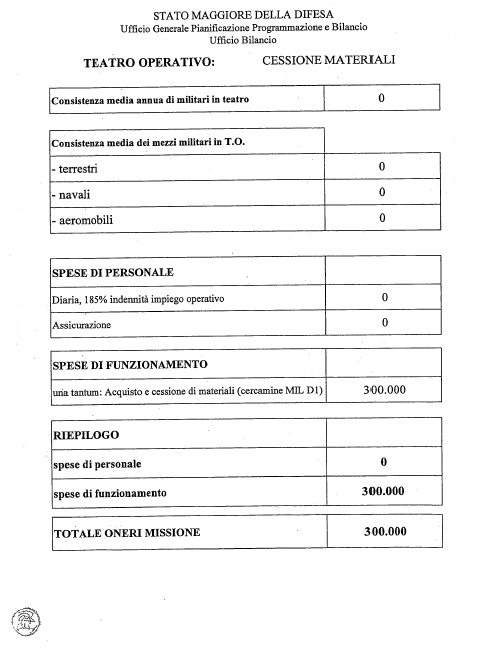 STATO MAGGIORE DELLA DIFESA
Ufficio Generale Pianificazione Programmazione e Bilancio
Ufficio Bilancio

TEATRO OPERATIVO: CESSIONE MATERIALI

| Consistenza media annua di militari in teatro | 0 |
|---|---|

| Consistenza media dei mezzi militari in T.O. | |
|---|---|
| - terrestri | 0 |
| - navali | 0 |
| - aeromobili | 0 |

| SPESE DI PERSONALE | |
|---|---|
| Diaria, 185% indennità impiego operativo | 0 |
| Assicurazione | 0 |

| SPESE DI FUNZIONAMENTO | |
|---|---|
| una tantum: Acquisto e cessione di materiali (cercamine MIL D1) | 300.000 |

| RIEPILOGO | |
|---|---|
| spese di personale | 0 |
| spese di funzionamento | 300.000 |

| TOTALE ONERI MISSIONE | 300.000 |
|---|---|